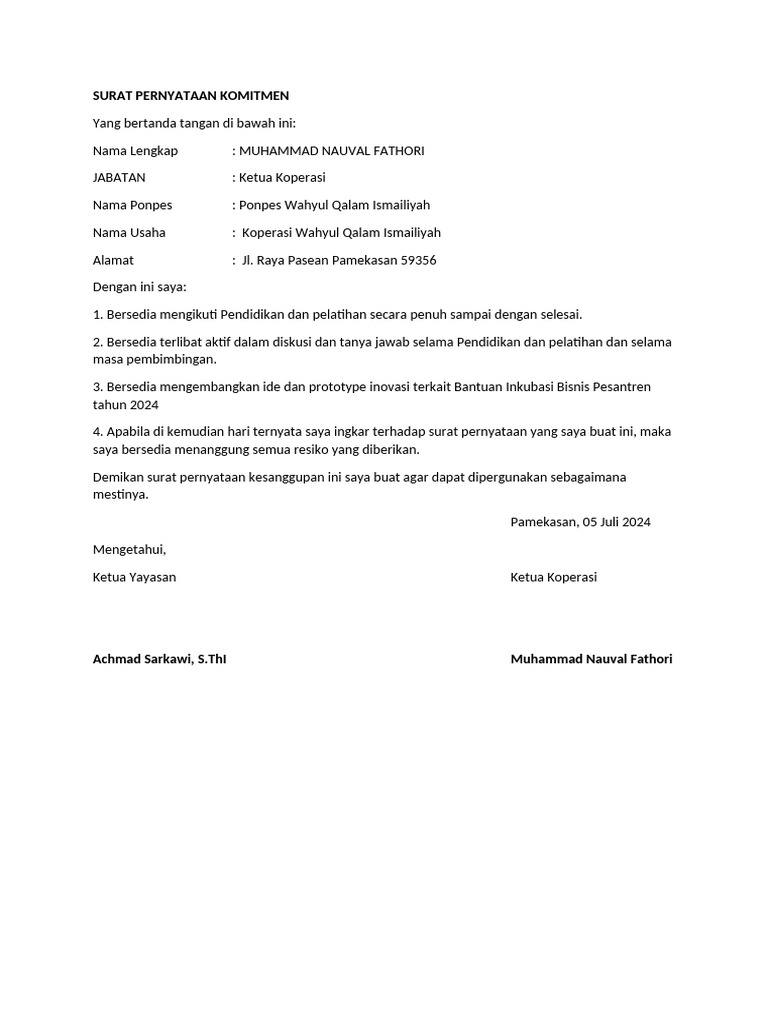 SURAT PERNYATAAN KOMITMEN

Yang bertanda tangan di bawah ini:

Nama Lengkap : MUHAMMAD NAUVAL FATHORI

JABATAN : Ketua Koperasi

Nama Ponpes : Ponpes Wahyul Qalam Ismailiyah

Nama Usaha : Koperasi Wahyul Qalam Ismailiyah

Alamat : Jl. Raya Pasean Pamekasan 59356

Dengan ini saya:

1. Bersedia mengikuti Pendidikan dan pelatihan secara penuh sampai dengan selesai.

2. Bersedia terlibat aktif dalam diskusi dan tanya jawab selama Pendidikan dan pelatihan dan selama masa pembimbingan.

3. Bersedia mengembangkan ide dan prototype inovasi terkait Bantuan Inkubasi Bisnis Pesantren tahun 2024

4. Apabila di kemudian hari ternyata saya ingkar terhadap surat pernyataan yang saya buat ini, maka saya bersedia menanggung semua resiko yang diberikan.

Demikan surat pernyataan kesanggupan ini saya buat agar dapat dipergunakan sebagaimana mestinya.

Pamekasan, 05 Juli 2024

Mengetahui,

Ketua Yayasan

Ketua Koperasi

Achmad Sarkawi, S.ThI

Muhammad Nauval Fathori